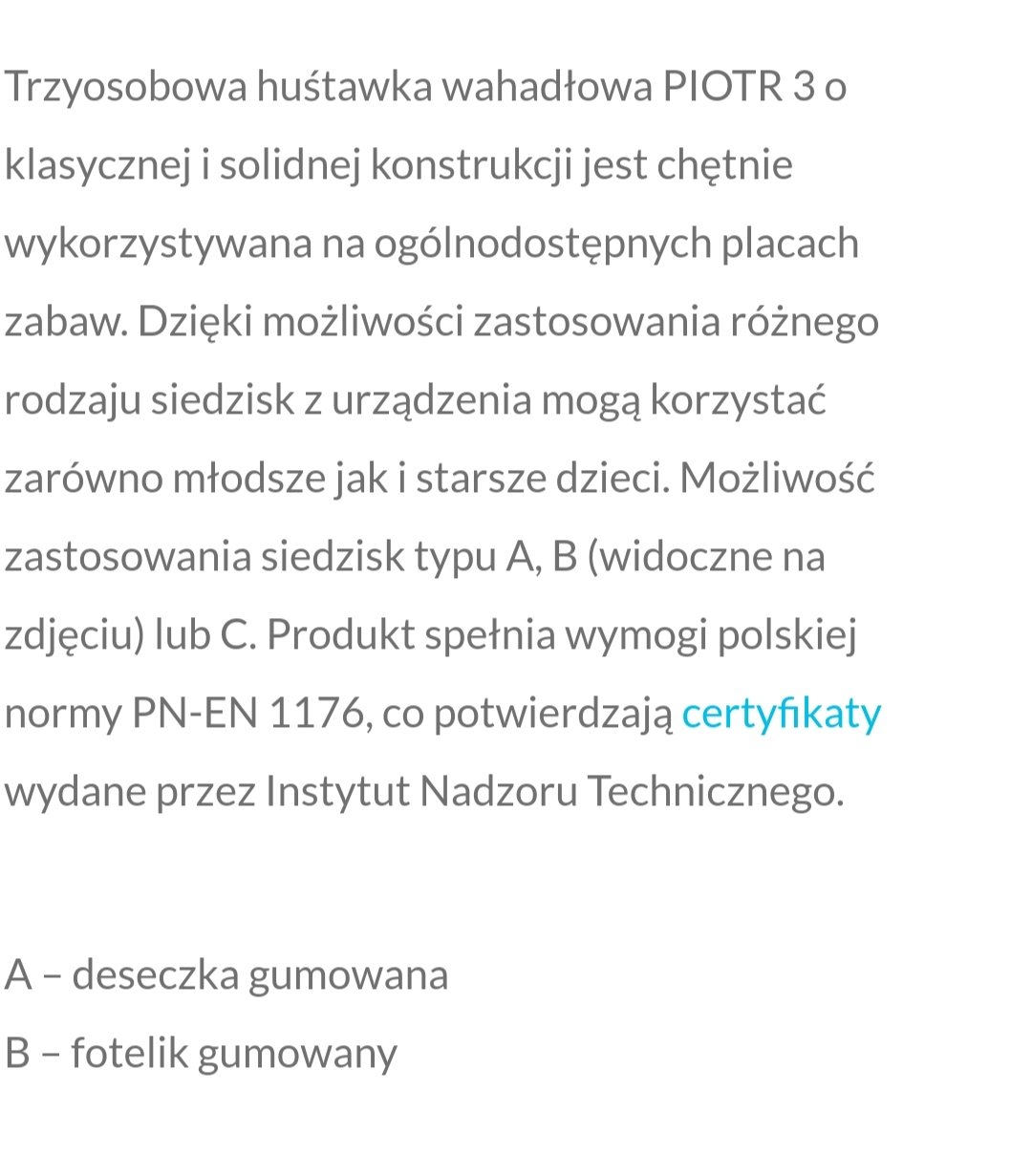 Trzyosobowa huśtawka wahadłowa PIOTR 3 o klasycznej i solidnej konstrukcji jest chętnie wykorzystywana na ogólnodostępnych placach zabaw. Dzięki możliwości zastosowania różnego rodzaju siedzisk z urządzenia mogą korzystać zarówno młodsze jak i starsze dzieci. Możliwość zastosowania siedzisk typu A, B (widoczne na zdjęciu) lub C. Produkt spełnia wymogi polskiej normy PN-EN 1176, co potwierdzają certyfikaty wydane przez Instytut Nadzoru Technicznego.

A – deseczka gumowana
B – fotelik gumowany